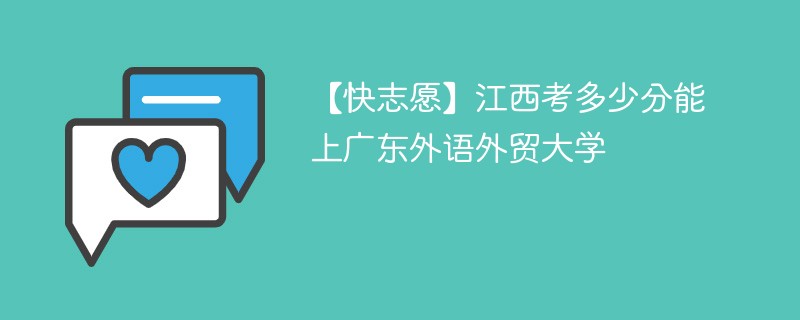 【快志愿】江西考多少分能上广东外语外贸大学